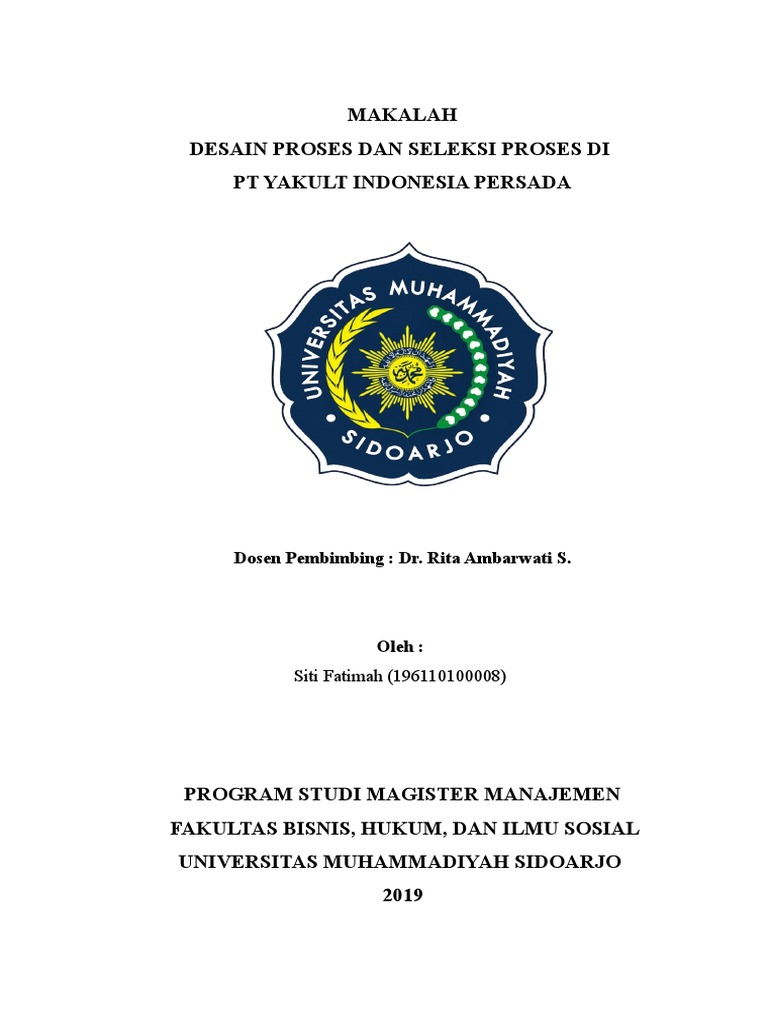 MAKALAH
DESAIN PROSES DAN SELEKSI PROSES DI
PT YAKULT INDONESIA PERSADA

UNIVERSITAS MUHAMMADIYAH
SIDOARJO

Dosen Pembimbing : Dr. Rita Ambarwati S.

Oleh :
Siti Fatimah (196110100008)

PROGRAM STUDI MAGISTER MANAJEMEN
FAKULTAS BISNIS, HUKUM, DAN ILMU SOSIAL
UNIVERSITAS MUHAMMADIYAH SIDOARJO
2019